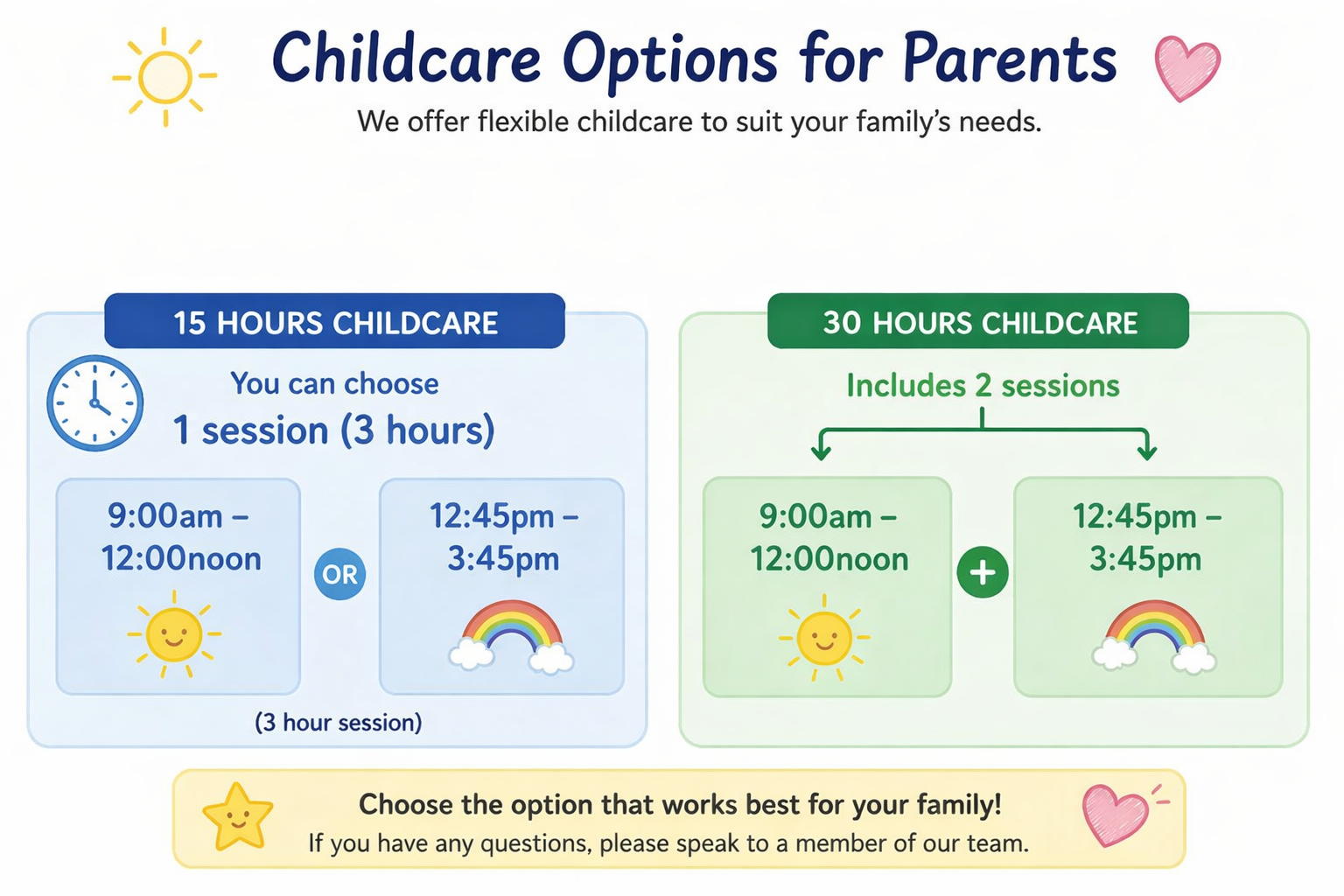 Childcare Options for Parents

We offer flexible childcare to suit your family's needs.

15 HOURS CHILDCARE

You can choose

1 session (3 hours)

9:00am – 12:00noon

OR

12:45pm – 3:45pm

(3 hour session)

30 HOURS CHILDCARE

Includes 2 sessions

9:00am – 12:00noon

+

12:45pm – 3:45pm

Choose the option that works best for your family!

If you have any questions, please speak to a member of our team.